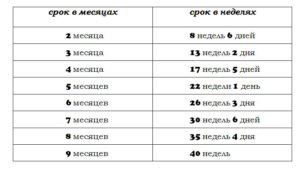 | срок в месяцах | срок в неделях |
|---|---|
| 2 месяца | 8 недель 6 дней |
| 3 месяца | 13 недель 2 дня |
| 4 месяца | 17 недель 5 дней |
| 5 месяцев | 22 недели 1 день |
| 6 месяцев | 26 недель 3 дня |
| 7 месяцев | 30 недель 6 дней |
| 8 месяцев | 35 недель 4 дня |
| 9 месяцев | 40 недель |